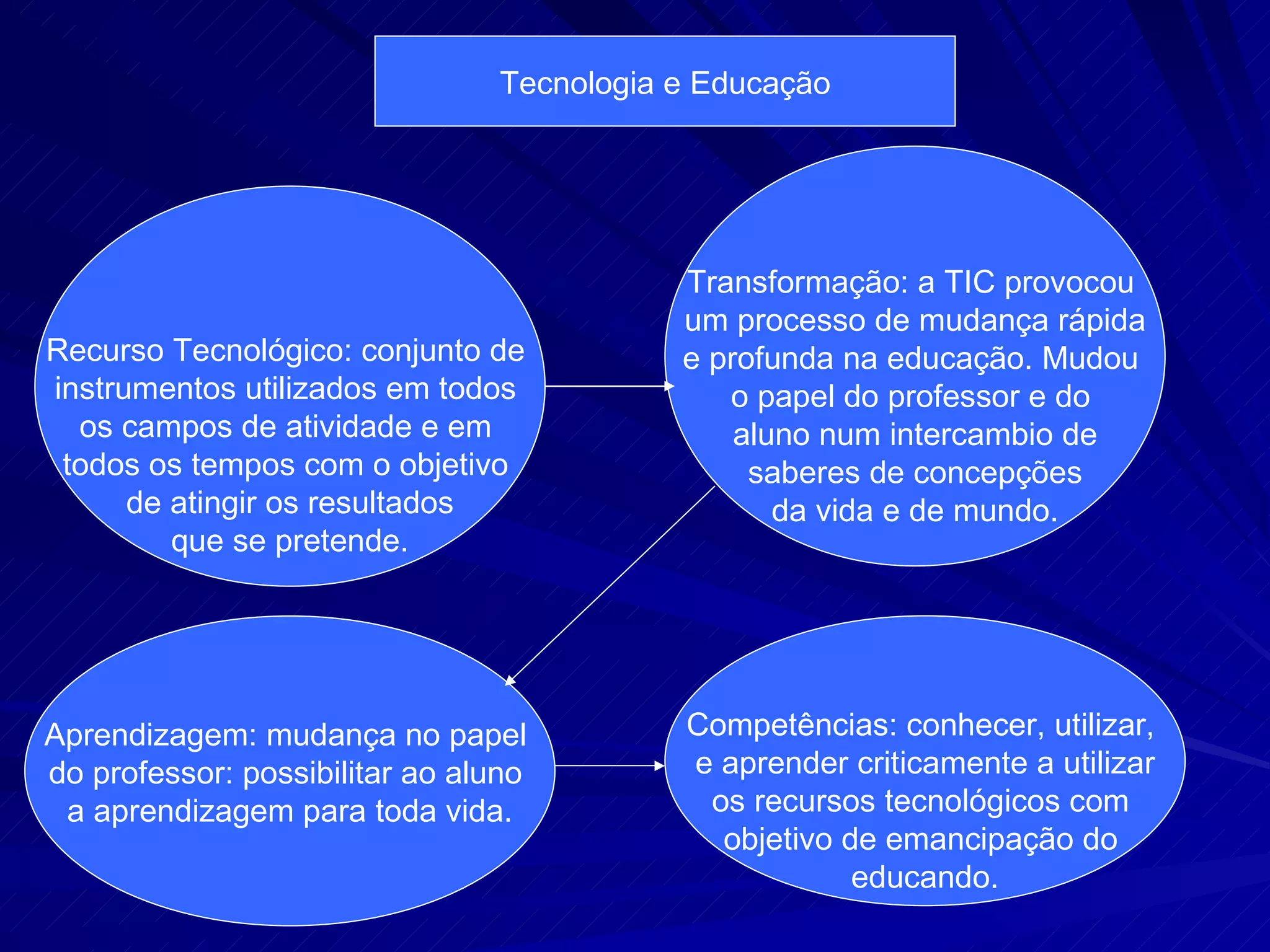 Tecnologia e Educação

Recurso Tecnológico: conjunto de instrumentos utilizados em todos os campos de atividade e em todos os tempos com o objetivo de atingir os resultados que se pretende.

Transformação: a TIC provocou um processo de mudança rápida e profunda na educação. Mudou o papel do professor e do aluno num intercambio de saberes de concepções da vida e de mundo.

Aprendizagem: mudança no papel do professor: possibilitar ao aluno a aprendizagem para toda vida.

Competências: conhecer, utilizar, e aprender criticamente a utilizar os recursos tecnológicos com objetivo de emancipação do educando.